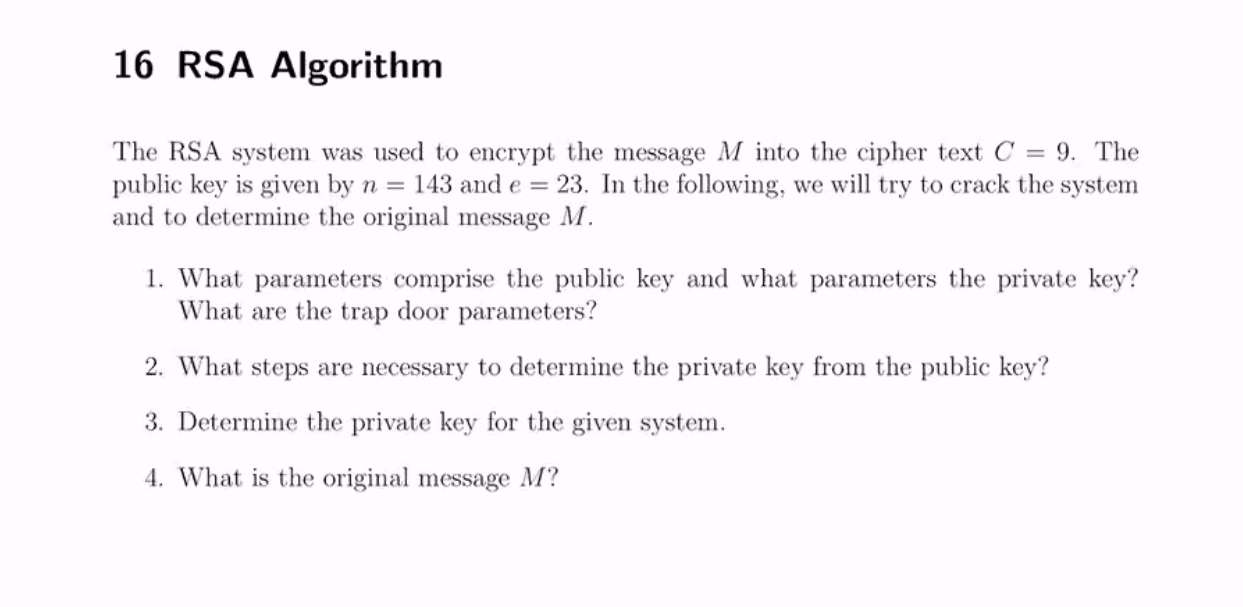 16 RSA Algorithm

The RSA system was used to encrypt the message $M$ into the cipher text $C = 9$. The public key is given by $n = 143$ and $e = 23$. In the following, we will try to crack the system and to determine the original message $M$.

1. What parameters comprise the public key and what parameters the private key? What are the trap door parameters?

2. What steps are necessary to determine the private key from the public key?

3. Determine the private key for the given system.

4. What is the original message $M$?